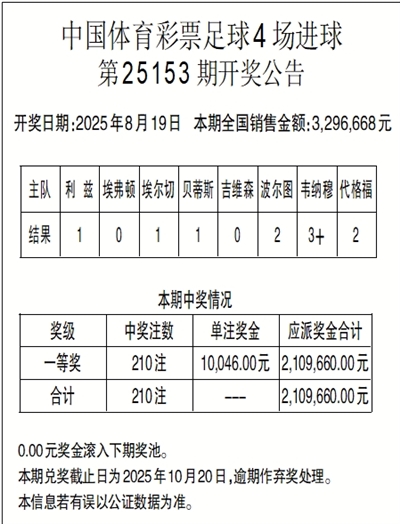 中国体育彩票足球4场进球
第25153期开奖公告

开奖日期:2025年8月19日　本期全国销售金额:3,296,668元

| 主队 | 利 兹 | 埃弗顿 | 埃尔切 | 贝蒂斯 | 吉维森 | 波尔图 | 韦纳穆 | 代格福 |
|---|---|---|---|---|---|---|---|---|
| 结果 | 1 | 0 | 1 | 1 | 0 | 2 | 3+ | 2 |

本期中奖情况

| 奖级 | 中奖注数 | 单注奖金 | 应派奖金合计 |
|---|---|---|---|
| 一等奖 | 210注 | 10,046.00元 | 2,109,660.00元 |
| 合计 | 210注 | --- | 2,109,660.00元 |

0.00元奖金滚入下期奖池。
本期兑奖截止日为2025年10月20日,逾期作弃奖处理。
本信息若有误以公证数据为准。